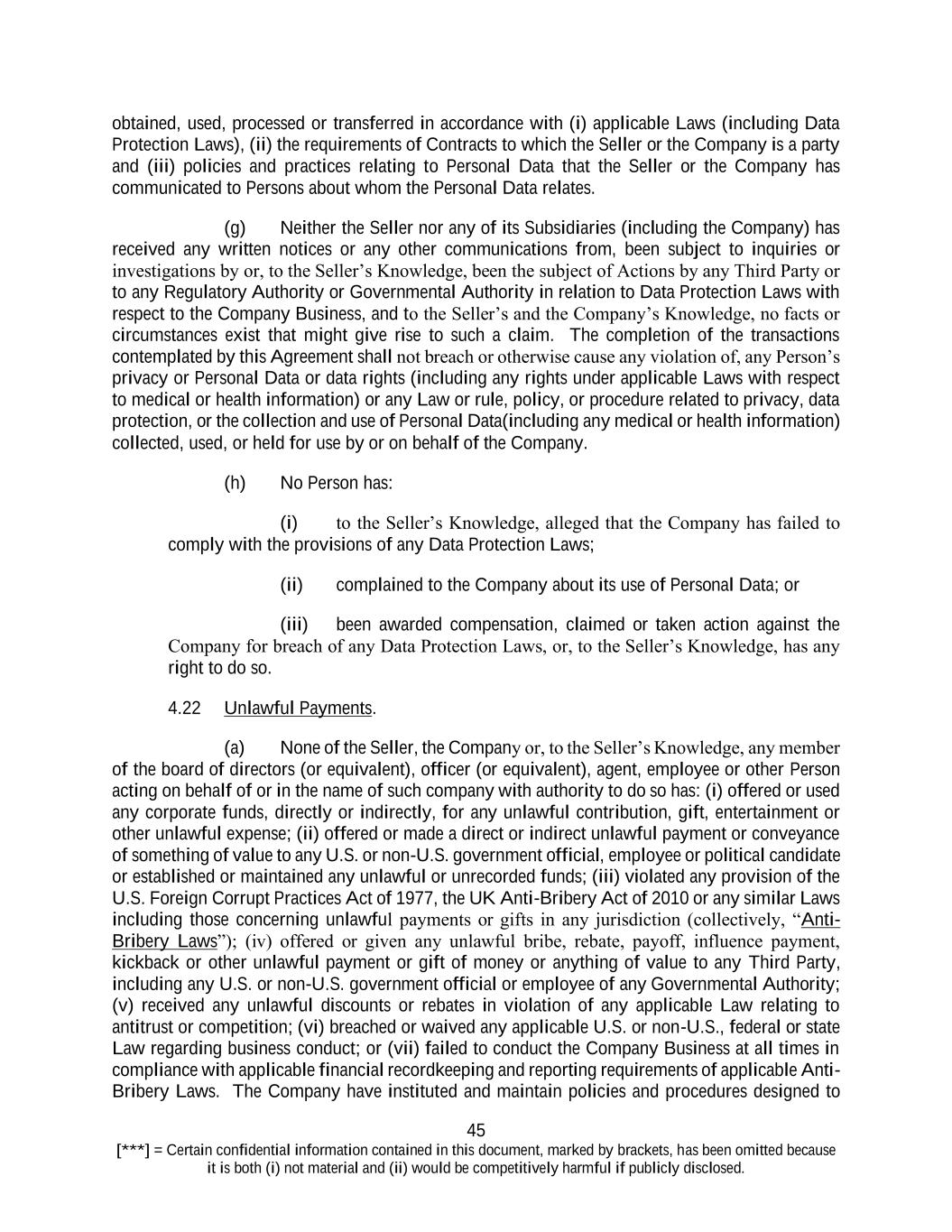 obtained, used, processed or transferred in accordance with (i) applicable Laws (including Data Protection Laws), (ii) the requirements of Contracts to which the Seller or the Company is a party and (iii) policies and practices relating to Personal Data that the Seller or the Company has communicated to Persons about whom the Personal Data relates.

(g) Neither the Seller nor any of its Subsidiaries (including the Company) has received any written notices or any other communications from, been subject to inquiries or investigations by or, to the Seller's Knowledge, been the subject of Actions by any Third Party or to any Regulatory Authority or Governmental Authority in relation to Data Protection Laws with respect to the Company Business, and to the Seller's and the Company's Knowledge, no facts or circumstances exist that might give rise to such a claim. The completion of the transactions contemplated by this Agreement shall not breach or otherwise cause any violation of, any Person's privacy or Personal Data or data rights (including any rights under applicable Laws with respect to medical or health information) or any Law or rule, policy, or procedure related to privacy, data protection, or the collection and use of Personal Data(including any medical or health information) collected, used, or held for use by or on behalf of the Company.

(h) No Person has:

(i) to the Seller's Knowledge, alleged that the Company has failed to comply with the provisions of any Data Protection Laws;

(ii) complained to the Company about its use of Personal Data; or

(iii) been awarded compensation, claimed or taken action against the Company for breach of any Data Protection Laws, or, to the Seller's Knowledge, has any right to do so.

4.22 Unlawful Payments.

(a) None of the Seller, the Company or, to the Seller's Knowledge, any member of the board of directors (or equivalent), officer (or equivalent), agent, employee or other Person acting on behalf of or in the name of such company with authority to do so has: (i) offered or used any corporate funds, directly or indirectly, for any unlawful contribution, gift, entertainment or other unlawful expense; (ii) offered or made a direct or indirect unlawful payment or conveyance of something of value to any U.S. or non-U.S. government official, employee or political candidate or established or maintained any unlawful or unrecorded funds; (iii) violated any provision of the U.S. Foreign Corrupt Practices Act of 1977, the UK Anti-Bribery Act of 2010 or any similar Laws including those concerning unlawful payments or gifts in any jurisdiction (collectively, "Anti-Bribery Laws"); (iv) offered or given any unlawful bribe, rebate, payoff, influence payment, kickback or other unlawful payment or gift of money or anything of value to any Third Party, including any U.S. or non-U.S. government official or employee of any Governmental Authority; (v) received any unlawful discounts or rebates in violation of any applicable Law relating to antitrust or competition; (vi) breached or waived any applicable U.S. or non-U.S., federal or state Law regarding business conduct; or (vii) failed to conduct the Company Business at all times in compliance with applicable financial recordkeeping and reporting requirements of applicable Anti-Bribery Laws. The Company have instituted and maintain policies and procedures designed to

45

[***] = Certain confidential information contained in this document, marked by brackets, has been omitted because it is both (i) not material and (ii) would be competitively harmful if publicly disclosed.